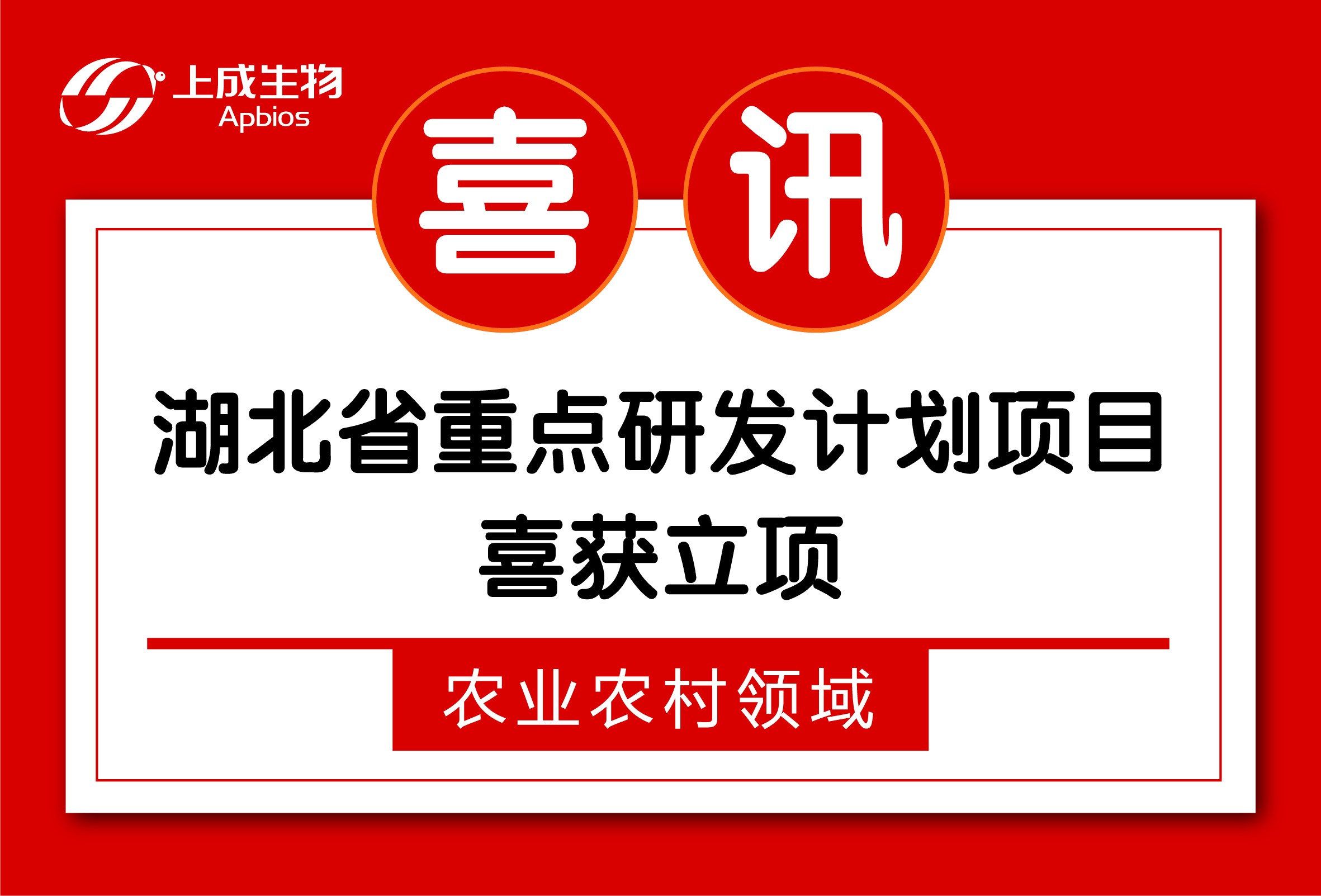 上成生物
Apbios

喜 讯

湖北省重点研发计划项目
喜获立项

农业农村领域